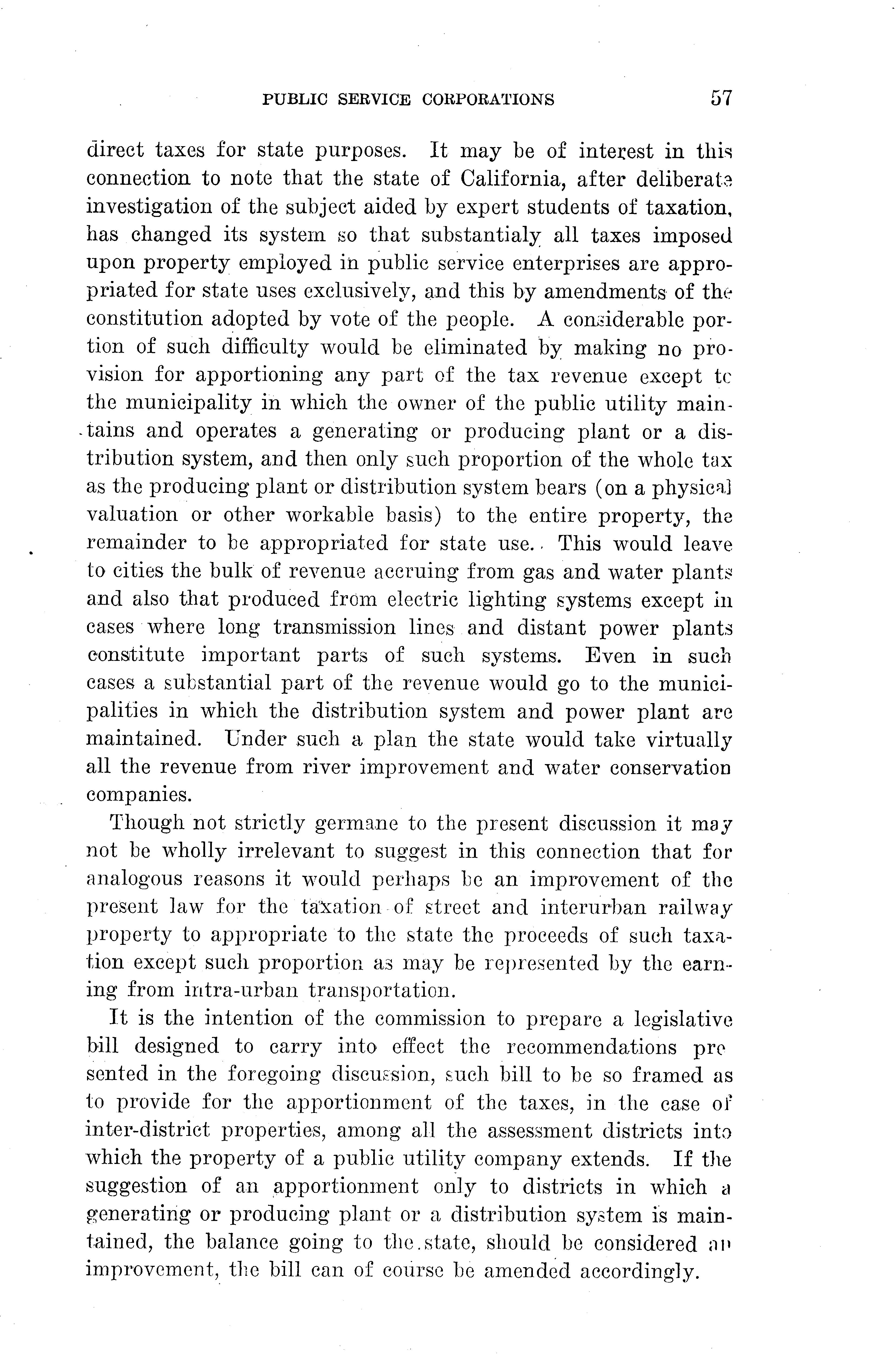 PUBLIC SERVICE CORPORATIONS 57

direct taxes for state purposes. It may be of interest in this connection to note that the state of California, after deliberate investigation of the subject aided by expert students of taxation, has changed its system so that substantialy all taxes imposed upon property employed in public service enterprises are appropriated for state uses exclusively, and this by amendments of the constitution adopted by vote of the people. A considerable portion of such difficulty would be eliminated by making no provision for apportioning any part of the tax revenue except to the municipality in which the owner of the public utility maintains and operates a generating or producing plant or a distribution system, and then only such proportion of the whole tax as the producing plant or distribution system bears (on a physical valuation or other workable basis) to the entire property, the remainder to be appropriated for state use. This would leave to cities the bulk of revenue accruing from gas and water plants and also that produced from electric lighting systems except in cases where long transmission lines and distant power plants constitute important parts of such systems. Even in such cases a substantial part of the revenue would go to the municipalities in which the distribution system and power plant are maintained. Under such a plan the state would take virtually all the revenue from river improvement and water conservation companies.

Though not strictly germane to the present discussion it may not be wholly irrelevant to suggest in this connection that for analogous reasons it would perhaps be an improvement of the present law for the taxation of street and interurban railway property to appropriate to the state the proceeds of such taxation except such proportion as may be represented by the earning from intra-urban transportation.

It is the intention of the commission to prepare a legislative bill designed to carry into effect the recommendations presented in the foregoing discussion, such bill to be so framed as to provide for the apportionment of the taxes, in the case of inter-district properties, among all the assessment districts into which the property of a public utility company extends. If the suggestion of an apportionment only to districts in which a generating or producing plant or a distribution system is maintained, the balance going to the state, should be considered an improvement, the bill can of course be amended accordingly.